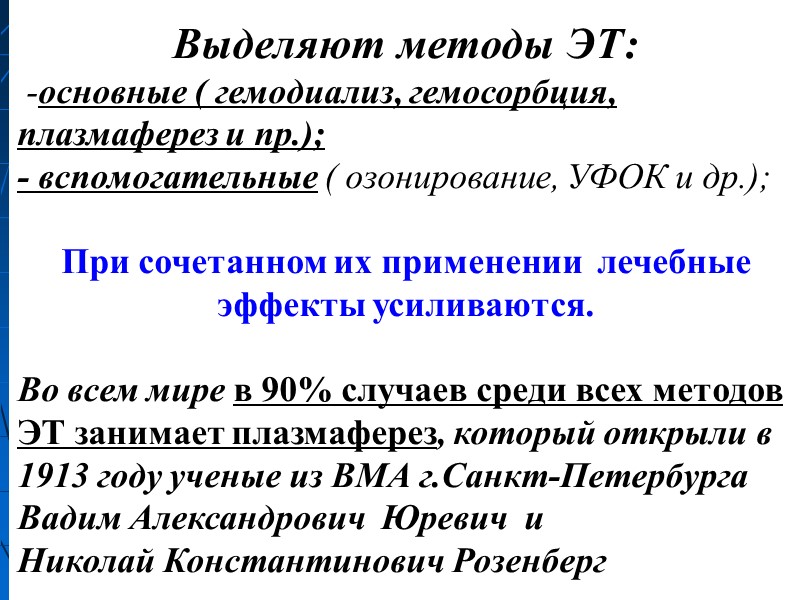 Выделяют методы ЭТ:

-основные ( гемодиализ, гемосорбция, плазмаферез и пр.);

- вспомогательные ( озонирование, УФОК и др.);

При сочетанном их применении лечебные эффекты усиливаются.

Во всем мире в 90% случаев среди всех методов ЭТ занимает плазмаферез, который открыли в 1913 году ученые из ВМА г.Санкт-Петербурга Вадим Александрович Юревич и Николай Константинович Розенберг